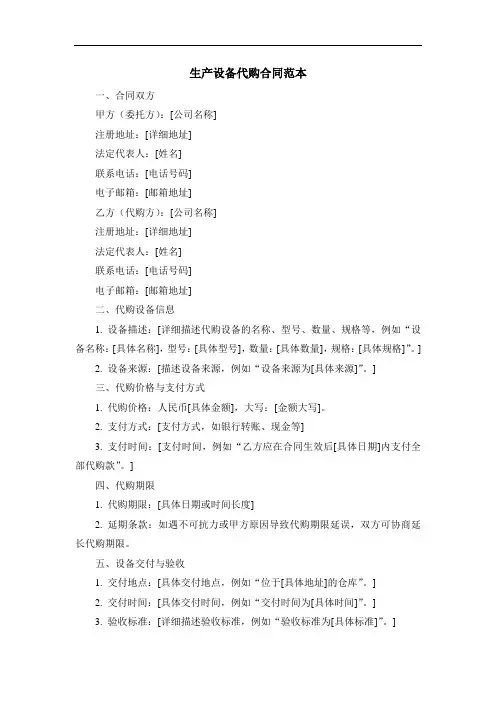 生产设备代购合同范本

一、合同双方

甲方（委托方）：[公司名称]

注册地址：[详细地址]

法定代表人：[姓名]

联系电话：[电话号码]

电子邮箱：[邮箱地址]

乙方（代购方）：[公司名称]

注册地址：[详细地址]

法定代表人：[姓名]

联系电话：[电话号码]

电子邮箱：[邮箱地址]

二、代购设备信息

1. 设备描述：[详细描述代购设备的名称、型号、数量、规格等，例如“设备名称：[具体名称]，型号：[具体型号]，数量：[具体数量]，规格：[具体规格]”。]

2. 设备来源：[描述设备来源，例如“设备来源为[具体来源]”。]

三、代购价格与支付方式

1. 代购价格：人民币[具体金额]，大写：[金额大写]。

2. 支付方式：[支付方式，如银行转账、现金等]

3. 支付时间：[支付时间，例如“乙方应在合同生效后[具体日期]内支付全部代购款”。]

四、代购期限

1. 代购期限：[具体日期或时间长度]

2. 延期条款：如遇不可抗力或甲方原因导致代购期限延误，双方可协商延长代购期限。

五、设备交付与验收

1. 交付地点：[具体交付地点，例如“位于[具体地址]的仓库”。]

2. 交付时间：[具体交付时间，例如“交付时间为[具体时间]”。]

3. 验收标准：[详细描述验收标准，例如“验收标准为[具体标准]”。]